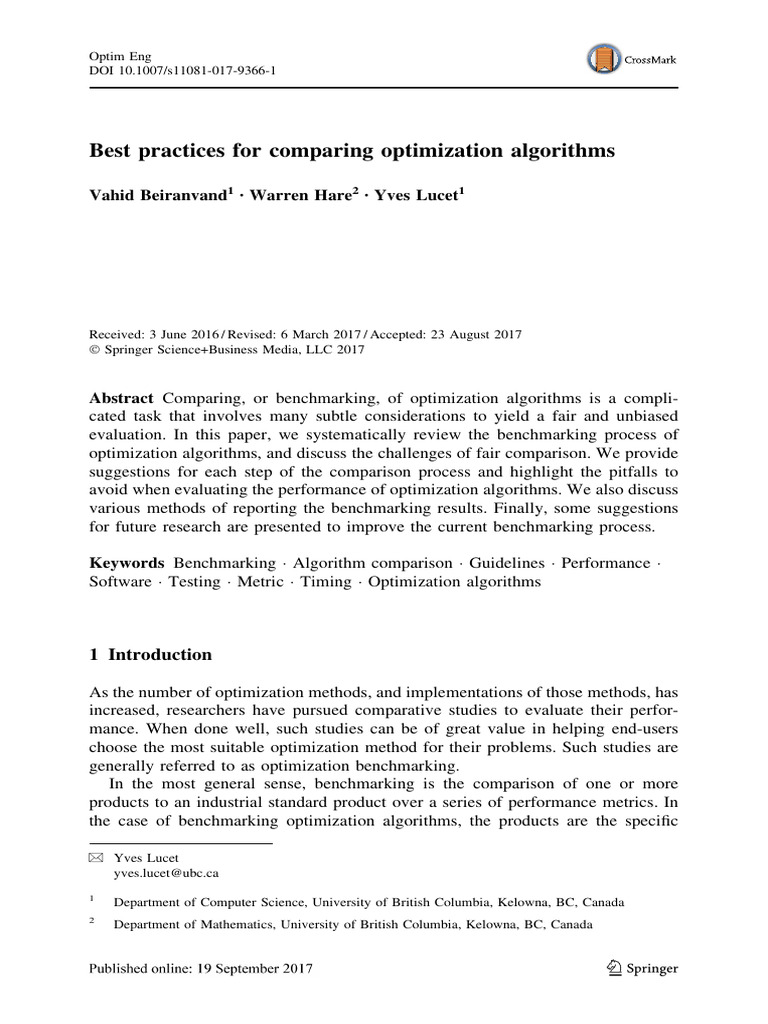 Optim Eng
DOI 10.1007/s11081-017-9366-1

CrossMark

Best practices for comparing optimization algorithms

Vahid Beiranvand$^1$ · Warren Hare$^2$ · Yves Lucet$^1$

Received: 3 June 2016 / Revised: 6 March 2017 / Accepted: 23 August 2017
© Springer Science+Business Media, LLC 2017

Abstract Comparing, or benchmarking, of optimization algorithms is a complicated task that involves many subtle considerations to yield a fair and unbiased evaluation. In this paper, we systematically review the benchmarking process of optimization algorithms, and discuss the challenges of fair comparison. We provide suggestions for each step of the comparison process and highlight the pitfalls to avoid when evaluating the performance of optimization algorithms. We also discuss various methods of reporting the benchmarking results. Finally, some suggestions for future research are presented to improve the current benchmarking process.

Keywords Benchmarking · Algorithm comparison · Guidelines · Performance · Software · Testing · Metric · Timing · Optimization algorithms

1 Introduction

As the number of optimization methods, and implementations of those methods, has increased, researchers have pursued comparative studies to evaluate their performance. When done well, such studies can be of great value in helping end-users choose the most suitable optimization method for their problems. Such studies are generally referred to as optimization benchmarking.

In the most general sense, benchmarking is the comparison of one or more products to an industrial standard product over a series of performance metrics. In the case of benchmarking optimization algorithms, the products are the specific

✉ Yves Lucet
yves.lucet@ubc.ca

$^1$ Department of Computer Science, University of British Columbia, Kelowna, BC, Canada

$^2$ Department of Mathematics, University of British Columbia, Kelowna, BC, Canada

Published online: 19 September 2017

Springer